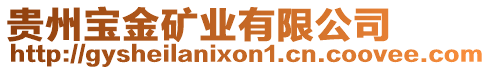 贵州宝金矿业有限公司
http://gysheilanixon1.cn.coovee.com